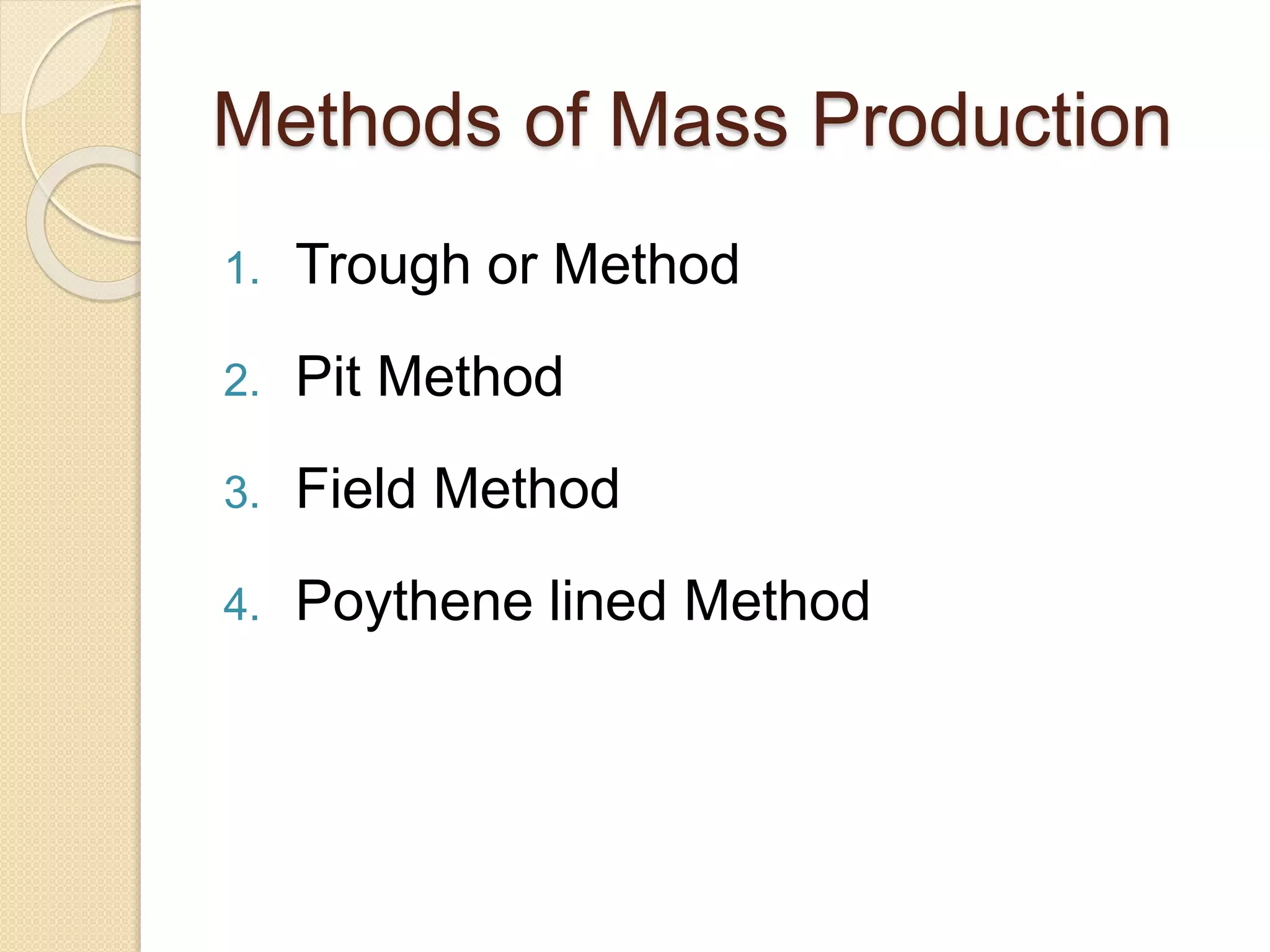 Methods of Mass Production

1. Trough or Method
2. Pit Method
3. Field Method
4. Poythene lined Method